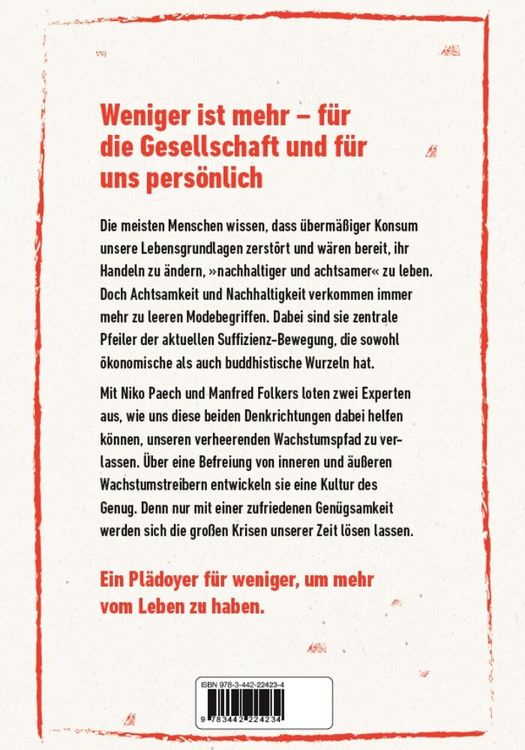 Weniger ist mehr – für die Gesellschaft und für uns persönlich

Die meisten Menschen wissen, dass übermäßiger Konsum unsere Lebensgrundlagen zerstört und wären bereit, ihr Handeln zu ändern, »nachhaltiger und achtsamer« zu leben. Doch Achtsamkeit und Nachhaltigkeit verkommen immer mehr zu leeren Modebegriffen. Dabei sind sie zentrale Pfeiler der aktuellen Suffizienz-Bewegung, die sowohl ökonomische als auch buddhistische Wurzeln hat.

Mit Niko Paech und Manfred Folkers loten zwei Experten aus, wie uns diese beiden Denkrichtungen dabei helfen können, unseren verheerenden Wachstumspfad zu verlassen. Über eine Befreiung von inneren und äußeren Wachstumstreibern entwickeln sie eine Kultur des Genug. Denn nur mit einer zufriedenen Genügsamkeit werden sich die großen Krisen unserer Zeit lösen lassen.

Ein Plädoyer für weniger, um mehr vom Leben zu haben.

ISBN 978-3-442-22423-4

9 783442 224234